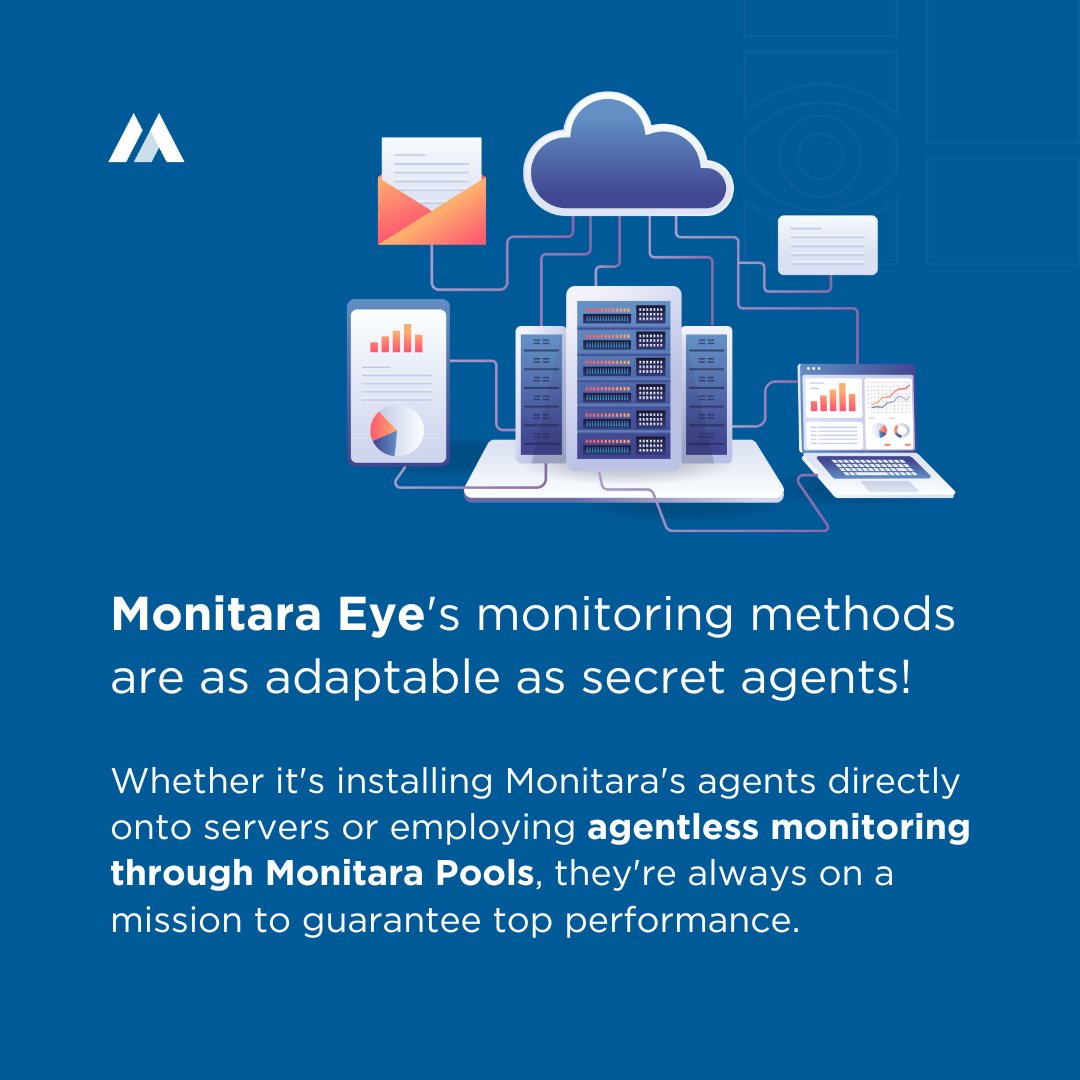 Monitara Eye's monitoring methods are as adaptable as secret agents!

Whether it's installing Monitara's agents directly onto servers or employing agentless monitoring through Monitara Pools, they're always on a mission to guarantee top performance.